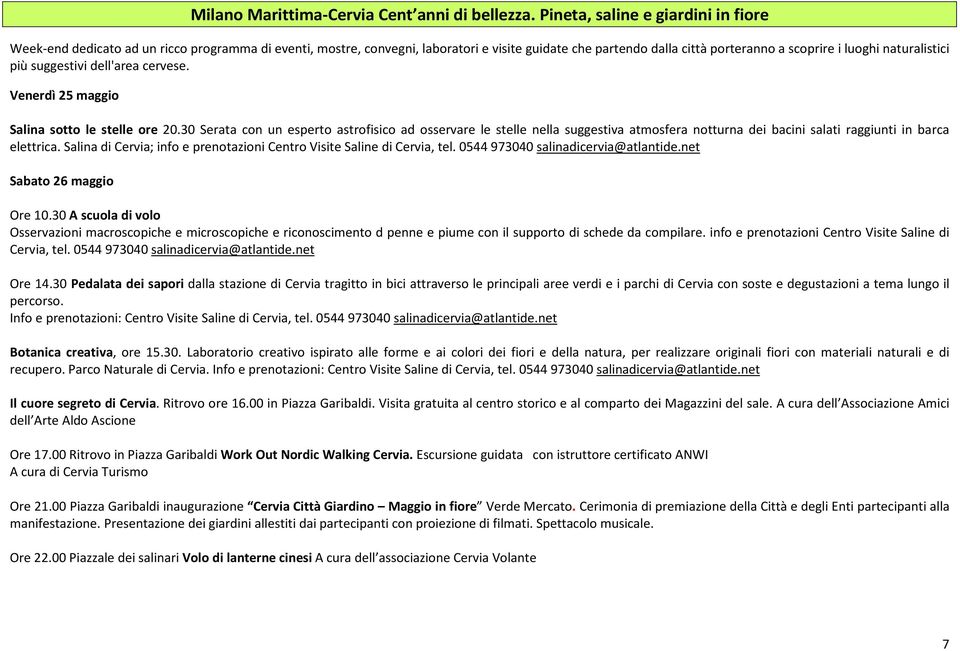 Milano Marittima-Cervia Cent'anni di bellezza. Pineta, saline e giardini in fiore

Week-end dedicato ad un ricco programma di eventi, mostre, convegni, laboratori e visite guidate che partendo dalla città porteranno a scoprire i luoghi naturalistici più suggestivi dell'area cervese.

Venerdì 25 maggio

Salina sotto le stelle ore 20.30 Serata con un esperto astrofisico ad osservare le stelle nella suggestiva atmosfera notturna dei bacini salati raggiunti in barca elettrica. Salina di Cervia; info e prenotazioni Centro Visite Saline di Cervia, tel. 0544 973040 salinadicervia@atlantide.net

Sabato 26 maggio

Ore 10.30 A scuola di volo
Osservazioni macroscopiche e microscopiche e riconoscimento d penne e piume con il supporto di schede da compilare. info e prenotazioni Centro Visite Saline di Cervia, tel. 0544 973040 salinadicervia@atlantide.net

Ore 14.30 Pedalata dei sapori dalla stazione di Cervia tragitto in bici attraverso le principali aree verdi e i parchi di Cervia con soste e degustazioni a tema lungo il percorso.
Info e prenotazioni: Centro Visite Saline di Cervia, tel. 0544 973040 salinadicervia@atlantide.net

Botanica creativa, ore 15.30. Laboratorio creativo ispirato alle forme e ai colori dei fiori e della natura, per realizzare originali fiori con materiali naturali e di recupero. Parco Naturale di Cervia. Info e prenotazioni: Centro Visite Saline di Cervia, tel. 0544 973040 salinadicervia@atlantide.net

Il cuore segreto di Cervia. Ritrovo ore 16.00 in Piazza Garibaldi. Visita gratuita al centro storico e al comparto dei Magazzini del sale. A cura dell'Associazione Amici dell'Arte Aldo Ascione

Ore 17.00 Ritrovo in Piazza Garibaldi Work Out Nordic Walking Cervia. Escursione guidata con istruttore certificato ANWI
A cura di Cervia Turismo

Ore 21.00 Piazza Garibaldi inaugurazione "Cervia Città Giardino – Maggio in fiore" Verde Mercato. Cerimonia di premiazione della Città e degli Enti partecipanti alla manifestazione. Presentazione dei giardini allestiti dai partecipanti con proiezione di filmati. Spettacolo musicale.

Ore 22.00 Piazzale dei salinari Volo di lanterne cinesi A cura dell'associazione Cervia Volante

7